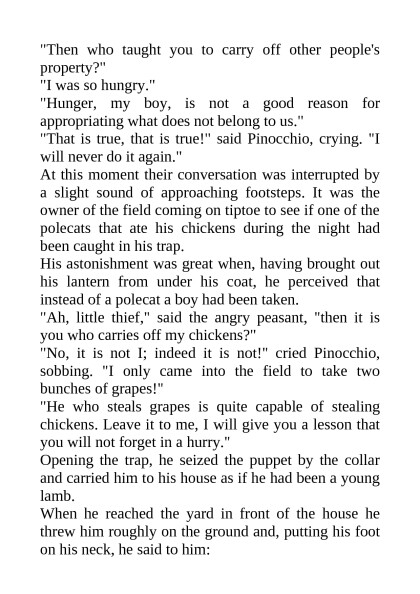 "Then who taught you to carry off other people's property?"
"I was so hungry."
"Hunger, my boy, is not a good reason for appropriating what does not belong to us."
"That is true, that is true!" said Pinocchio, crying. "I will never do it again."
At this moment their conversation was interrupted by a slight sound of approaching footsteps. It was the owner of the field coming on tiptoe to see if one of the polecats that ate his chickens during the night had been caught in his trap.
His astonishment was great when, having brought out his lantern from under his coat, he perceived that instead of a polecat a boy had been taken.
"Ah, little thief," said the angry peasant, "then it is you who carries off my chickens?"
"No, it is not I; indeed it is not!" cried Pinocchio, sobbing. "I only came into the field to take two bunches of grapes!"
"He who steals grapes is quite capable of stealing chickens. Leave it to me, I will give you a lesson that you will not forget in a hurry."
Opening the trap, he seized the puppet by the collar and carried him to his house as if he had been a young lamb.
When he reached the yard in front of the house he threw him roughly on the ground and, putting his foot on his neck, he said to him: